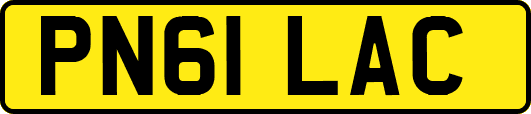 PN61 LAC